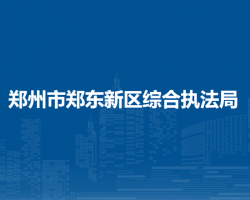 郑州市郑东新区综合执法局